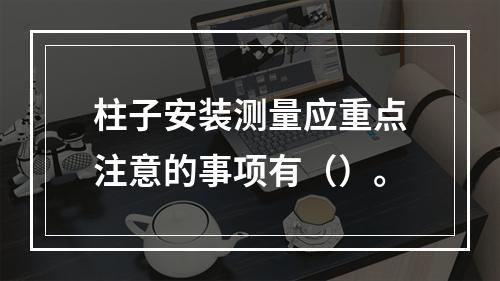 柱子安装测量应重点注意的事项有（）。